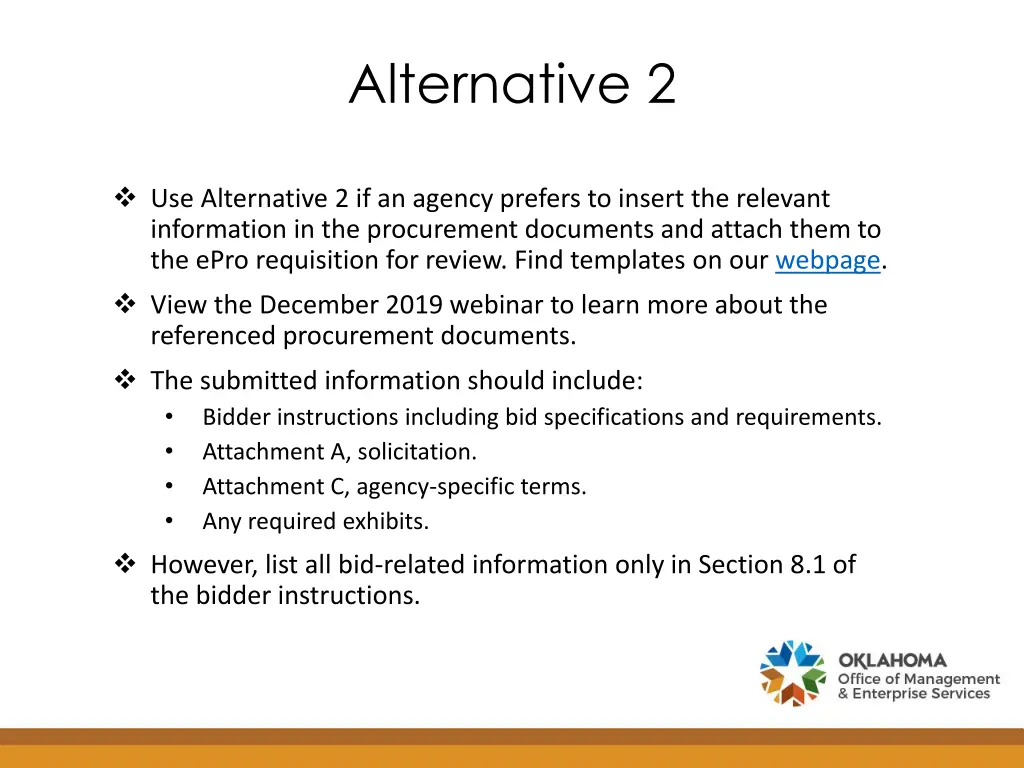 Alternative 2

❖ Use Alternative 2 if an agency prefers to insert the relevant information in the procurement documents and attach them to the ePro requisition for review. Find templates on our webpage.

❖ View the December 2019 webinar to learn more about the referenced procurement documents.

❖ The submitted information should include:
• Bidder instructions including bid specifications and requirements.
• Attachment A, solicitation.
• Attachment C, agency-specific terms.
• Any required exhibits.

❖ However, list all bid-related information only in Section 8.1 of the bidder instructions.

OKLAHOMA
Office of Management
& Enterprise Services